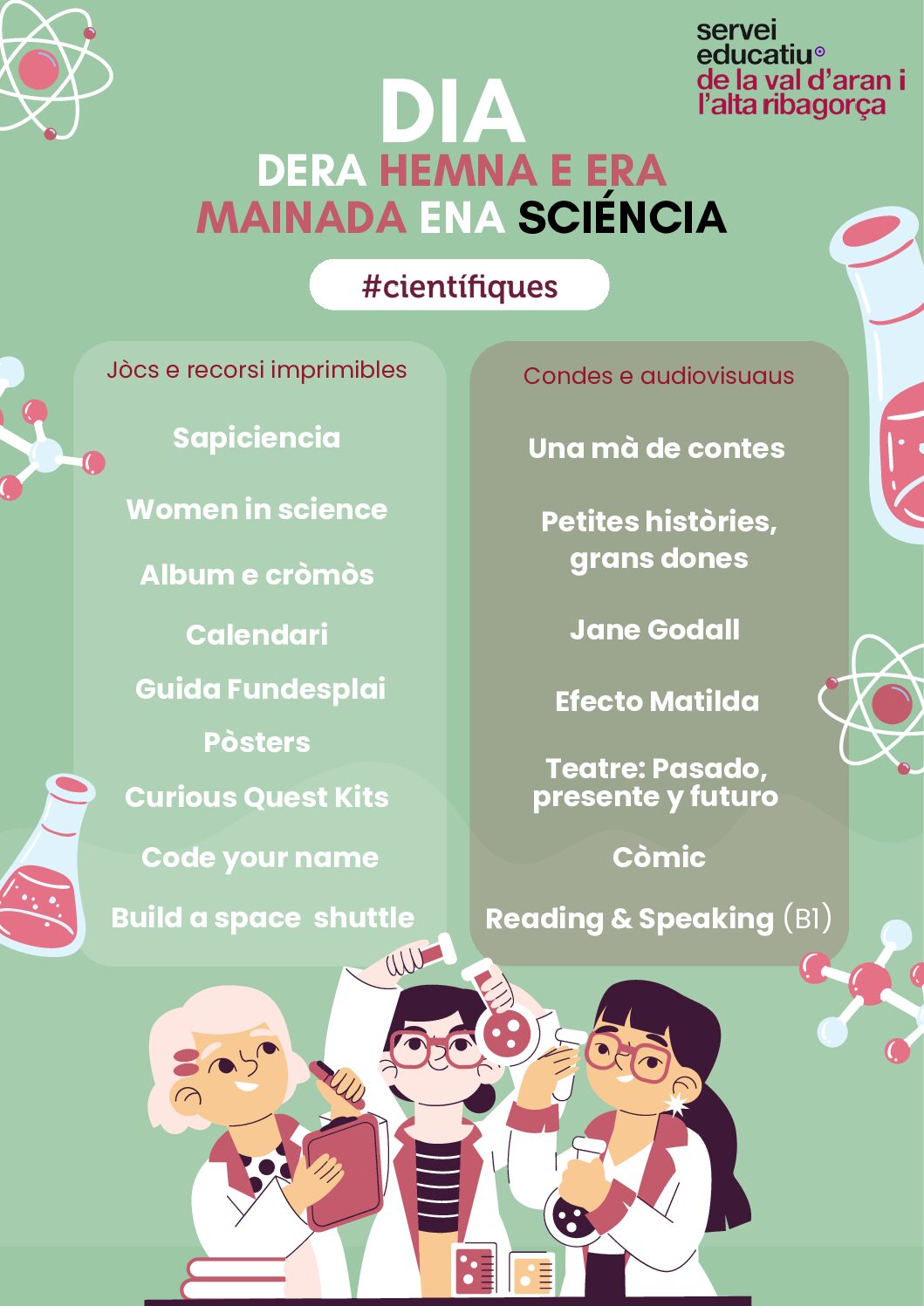 servei
educatiu
de la val d'aran i
l'alta ribagorça

DIA
DERA HEMNA E ERA MAINADA ENA SCIÉNCIA

#científiques

Jòcs e recorsi imprimibles

Sapiciencia

Women in science

Album e cròmòs

Calendari

Guida Fundesplai

Pòsters

Curious Quest Kits

Code your name

Build a space shuttle

Condes e audiovisuaus

Una mà de contes

Petites històries, grans dones

Jane Godall

Efecto Matilda

Teatre: Pasado, presente y futuro

Còmic

Reading & Speaking (B1)